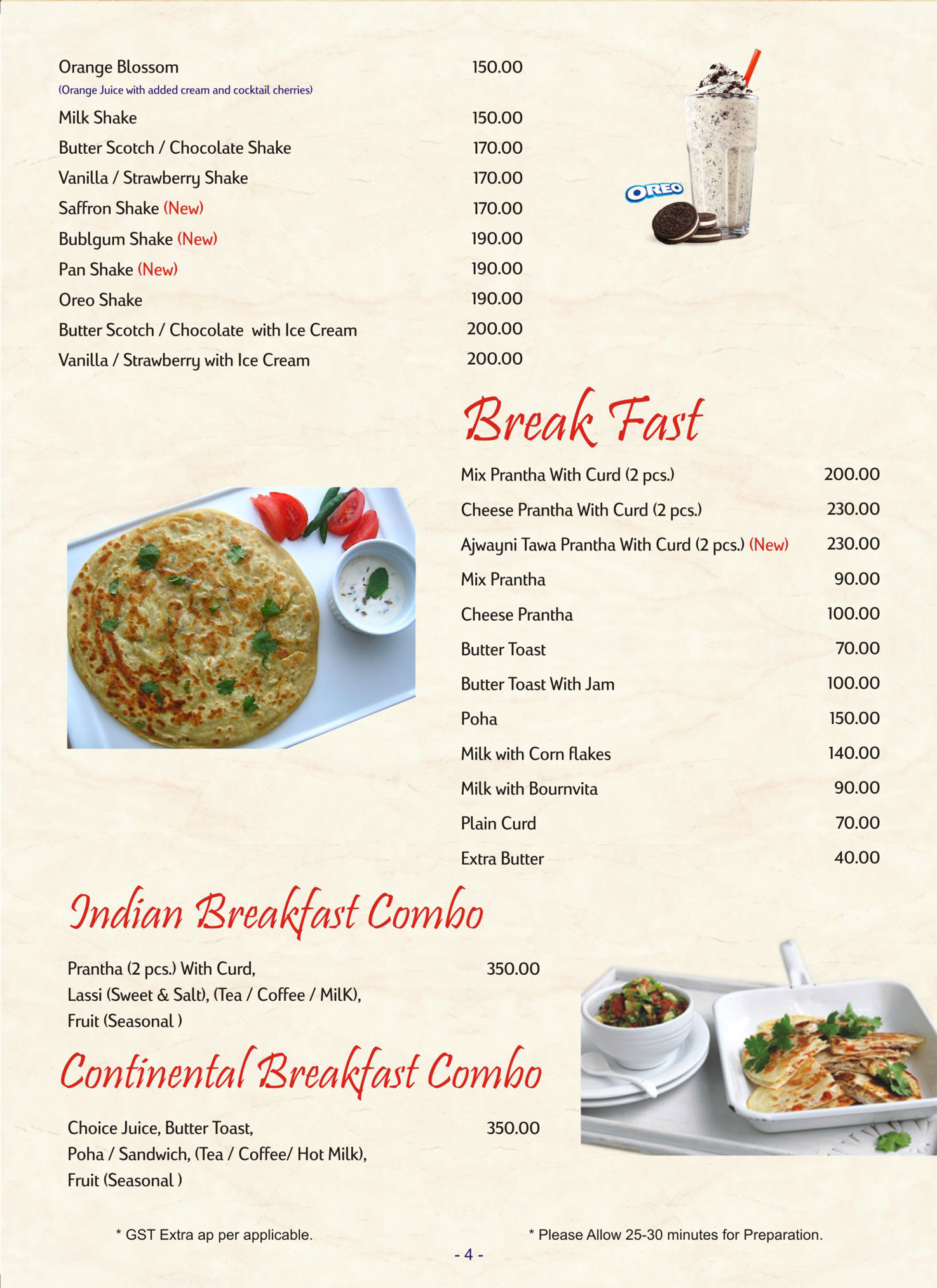 Orange Blossom 150.00
(Orange Juice with added cream and cocktail cherries)

Milk Shake 150.00
Butter Scotch / Chocolate Shake 170.00
Vanilla / Strawberry Shake 170.00
Saffron Shake (New) 170.00
Bublgum Shake (New) 190.00
Pan Shake (New) 190.00
Oreo Shake 190.00
Butter Scotch / Chocolate with Ice Cream 200.00
Vanilla / Strawberry with Ice Cream 200.00

OREO

Break Fast

Mix Prantha With Curd (2 pcs.) 200.00
Cheese Prantha With Curd (2 pcs.) 230.00
Ajwayni Tawa Prantha With Curd (2 pcs.) (New) 230.00
Mix Prantha 90.00
Cheese Prantha 100.00
Butter Toast 70.00
Butter Toast With Jam 100.00
Poha 150.00
Milk with Corn flakes 140.00
Milk with Bournvita 90.00
Plain Curd 70.00
Extra Butter 40.00

Indian Breakfast Combo

Prantha (2 pcs.) With Curd, 350.00
Lassi (Sweet & Salt), (Tea / Coffee / MilK),
Fruit (Seasonal )

Continental Breakfast Combo

Choice Juice, Butter Toast, 350.00
Poha / Sandwich, (Tea / Coffee/ Hot Milk),
Fruit (Seasonal )

* GST Extra ap per applicable.

* Please Allow 25-30 minutes for Preparation.

- 4 -